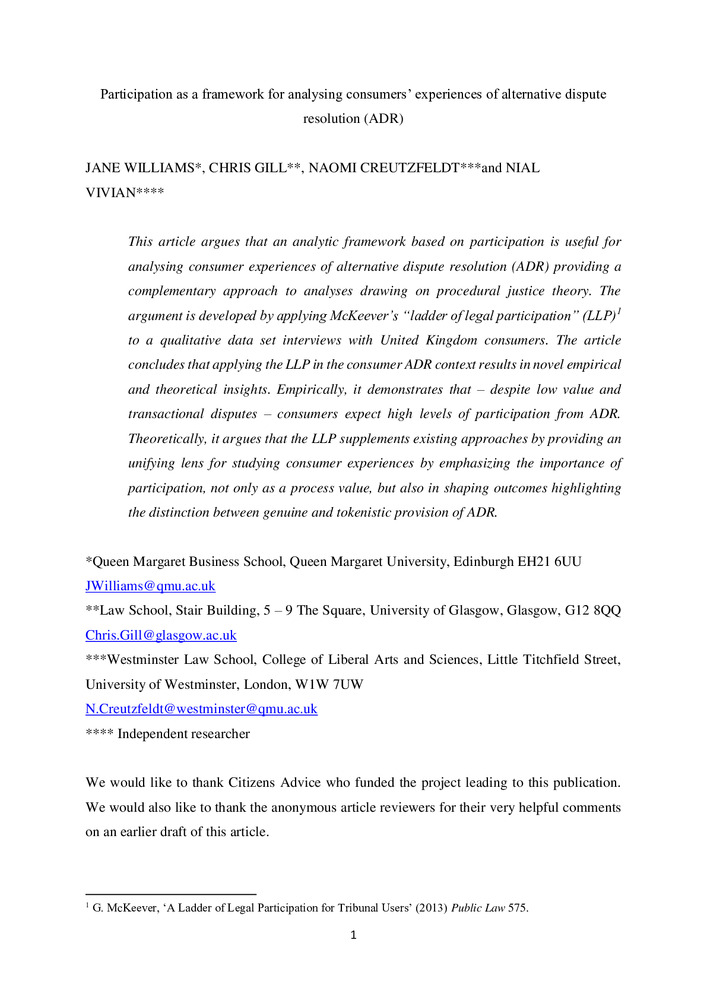 Participation as a framework for analysing consumers' experiences of alternative dispute resolution (ADR)

JANE WILLIAMS*, CHRIS GILL**, NAOMI CREUTZFELDT***and NIAL VIVIAN****

This article argues that an analytic framework based on participation is useful for analysing consumer experiences of alternative dispute resolution (ADR) providing a complementary approach to analyses drawing on procedural justice theory. The argument is developed by applying McKeever's "ladder of legal participation" (LLP)$^1$ to a qualitative data set interviews with United Kingdom consumers. The article concludes that applying the LLP in the consumer ADR context results in novel empirical and theoretical insights. Empirically, it demonstrates that – despite low value and transactional disputes – consumers expect high levels of participation from ADR. Theoretically, it argues that the LLP supplements existing approaches by providing an unifying lens for studying consumer experiences by emphasizing the importance of participation, not only as a process value, but also in shaping outcomes highlighting the distinction between genuine and tokenistic provision of ADR.

*Queen Margaret Business School, Queen Margaret University, Edinburgh EH21 6UU
JWilliams@qmu.ac.uk
**Law School, Stair Building, 5 – 9 The Square, University of Glasgow, Glasgow, G12 8QQ
Chris.Gill@glasgow.ac.uk
***Westminster Law School, College of Liberal Arts and Sciences, Little Titchfield Street, University of Westminster, London, W1W 7UW
N.Creutzfeldt@westminster@qmu.ac.uk
**** Independent researcher

We would like to thank Citizens Advice who funded the project leading to this publication. We would also like to thank the anonymous article reviewers for their very helpful comments on an earlier draft of this article.

$^1$ G. McKeever, 'A Ladder of Legal Participation for Tribunal Users' (2013) Public Law 575.

1